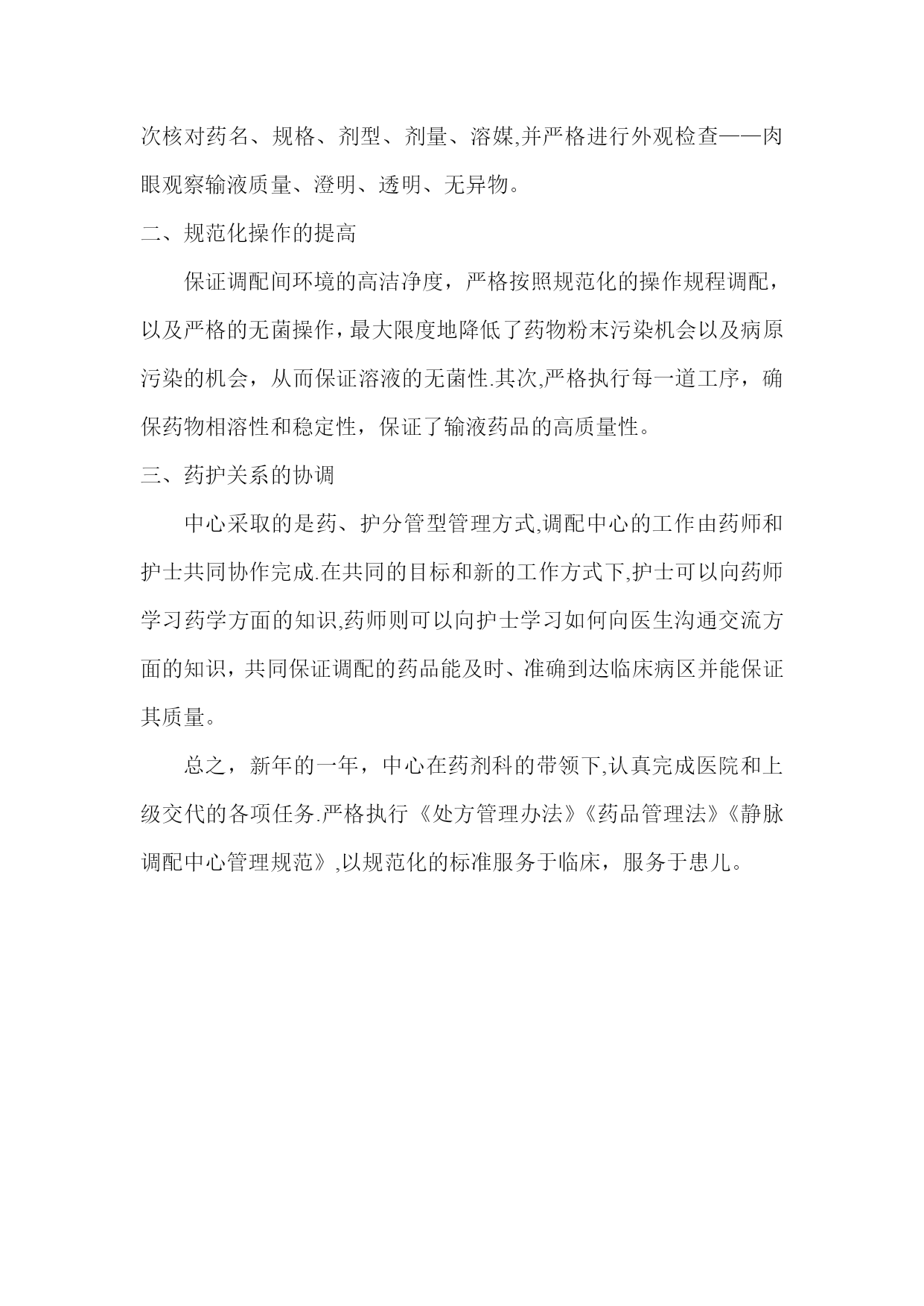 次核对药名、规格、剂型、剂量、溶媒,并严格进行外观检查——肉眼观察输液质量、澄明、透明、无异物。

二、规范化操作的提高

保证调配间环境的高洁净度，严格按照规范化的操作规程调配，以及严格的无菌操作，最大限度地降低了药物粉末污染机会以及病原污染的机会，从而保证溶液的无菌性.其次,严格执行每一道工序，确保药物相溶性和稳定性，保证了输液药品的高质量性。

三、药护关系的协调

中心采取的是药、护分管型管理方式,调配中心的工作由药师和护士共同协作完成.在共同的目标和新的工作方式下,护士可以向药师学习药学方面的知识,药师则可以向护士学习如何向医生沟通交流方面的知识，共同保证调配的药品能及时、准确到达临床病区并能保证其质量。

总之，新年的一年，中心在药剂科的带领下,认真完成医院和上级交代的各项任务.严格执行《处方管理办法》《药品管理法》《静脉调配中心管理规范》,以规范化的标准服务于临床，服务于患儿。